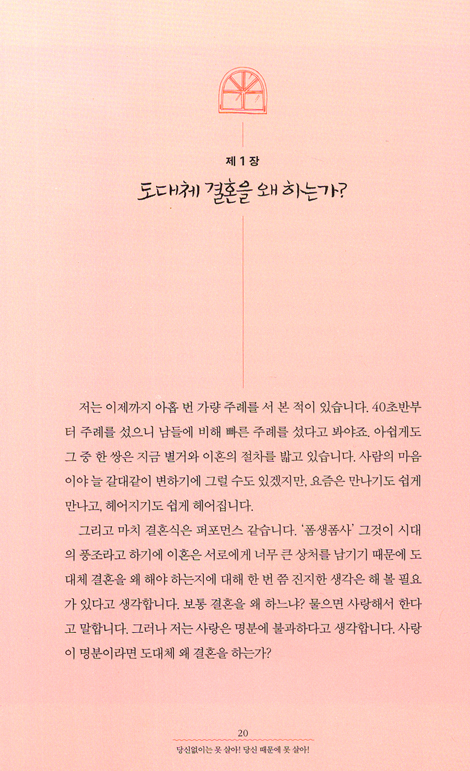 제 1 장

도대체 결혼을 왜 하는가?

저는 이제까지 아홉 번 가량 주례를 서 본 적이 있습니다. 40초반부터 주례를 섰으니 남들에 비해 빠른 주례를 섰다고 봐야죠. 아쉽게도 그 중 한 쌍은 지금 별거와 이혼의 절차를 밟고 있습니다. 사람의 마음이야 늘 갈대같이 변하기에 그럴 수도 있겠지만, 요즘은 만나기도 쉽게 만나고, 헤어지기도 쉽게 헤어집니다.

그리고 마치 결혼식은 퍼포먼스 같습니다. '폼생폼사' 그것이 시대의 풍조라고 하기에 이혼은 서로에게 너무 큰 상처를 남기기 때문에 도대체 결혼을 왜 해야 하는지에 대해 한 번 쯤 진지한 생각은 해 볼 필요가 있다고 생각합니다. 보통 결혼을 왜 하느냐? 물으면 사랑해서 한다고 말합니다. 그러나 저는 사랑은 명분에 불과하다고 생각합니다. 사랑이 명분이라면 도대체 왜 결혼을 하는가?

20
당신없이는 못 살아! 당신 때문에 못 살아!